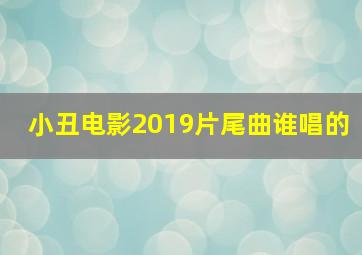 小丑电影2019片尾曲谁唱的